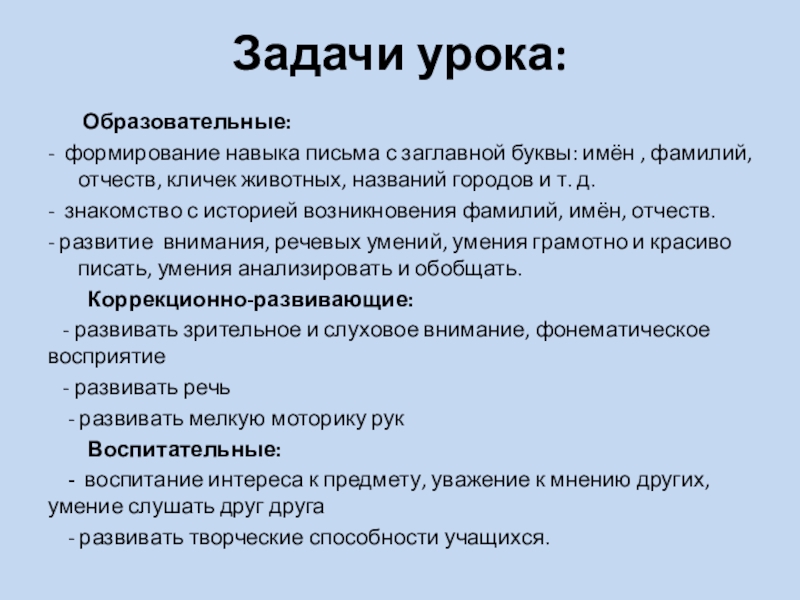 Задачи урока:

Образовательные:

- формирование навыка письма с заглавной буквы: имён , фамилий, отчеств, кличек животных, названий городов и т. д.

- знакомство с историей возникновения фамилий, имён, отчеств.

- развитие внимания, речевых умений, умения грамотно и красиво писать, умения анализировать и обобщать.

Коррекционно-развивающие:

- развивать зрительное и слуховое внимание, фонематическое восприятие

- развивать речь

- развивать мелкую моторику рук

Воспитательные:

- воспитание интереса к предмету, уважение к мнению других, умение слушать друг друга

- развивать творческие способности учащихся.